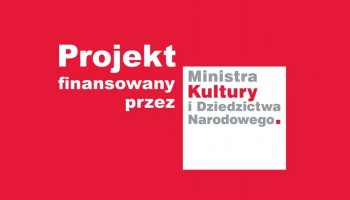 Projekt
finansowany
przez

Ministra
Kultury
i Dziedzictwa
Narodowego.